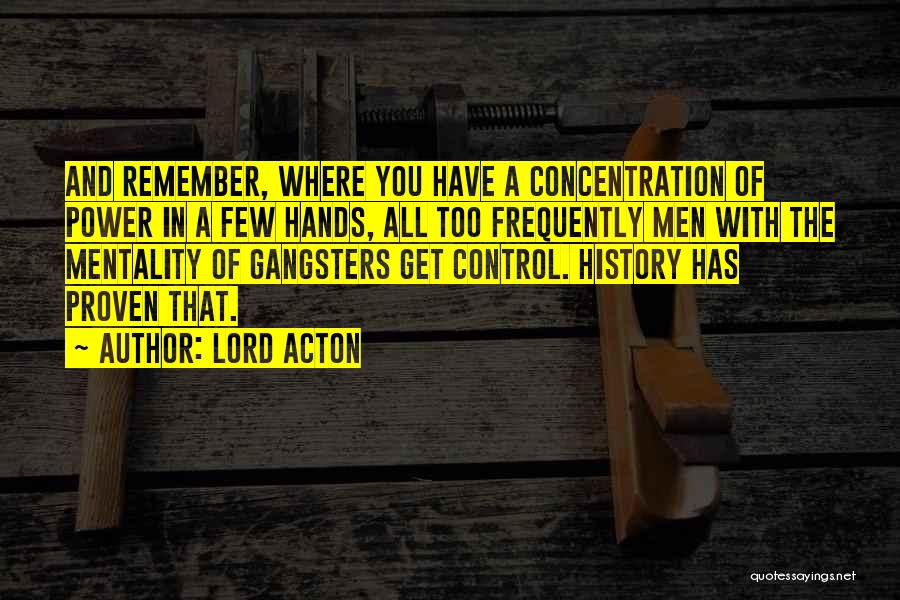 AND REMEMBER, WHERE YOU HAVE A CONCENTRATION OF POWER IN A FEW HANDS, ALL TOO FREQUENTLY MEN WITH THE MENTALITY OF GANGSTERS GET CONTROL. HISTORY HAS PROVEN THAT.

~ AUTHOR: LORD ACTON

quotessayings.net